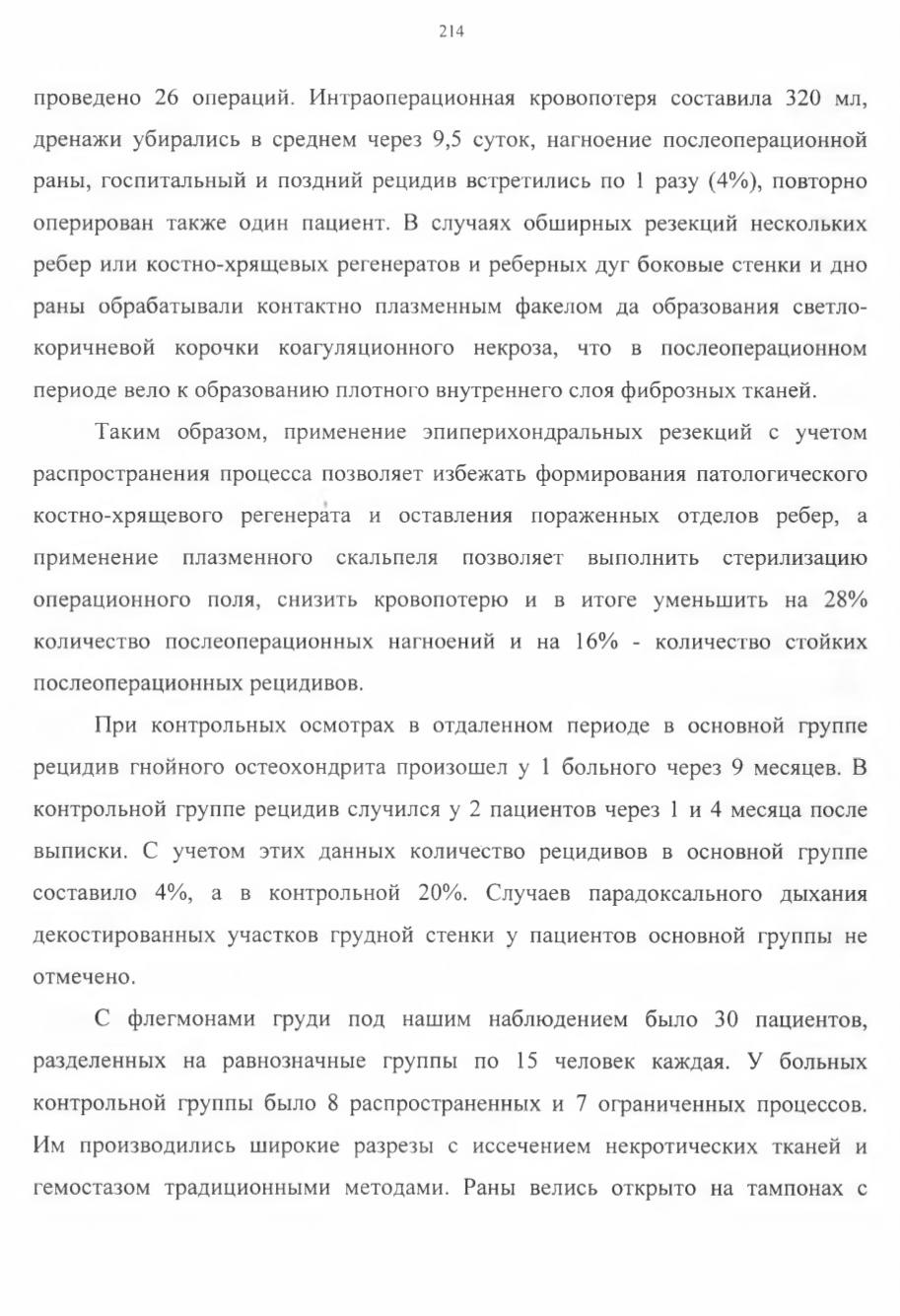 214

проведено 26 операций. Интраоперационная кровопотеря составила 320 мл, дренажи убирались в среднем через 9,5 суток, нагноение послеоперационной раны, госпитальный и поздний рецидив встретились по 1 разу (4%), повторно оперирован также один пациент. В случаях обширных резекций нескольких ребер или костно-хрящевых регенератов и реберных дуг боковые стенки и дно раны обрабатывали контактно плазменным факелом да образования светло-коричневой корочки коагуляционного некроза, что в послеоперационном периоде вело к образованию плотного внутреннего слоя фиброзных тканей.

Таким образом, применение эпиперихондральных резекций с учетом распространения процесса позволяет избежать формирования патологического костно-хрящевого регенерата и оставления пораженных отделов ребер, а применение плазменного скальпеля позволяет выполнить стерилизацию операционного поля, снизить кровопотерю и в итоге уменьшить на 28% количество послеоперационных нагноений и на 16% - количество стойких послеоперационных рецидивов.

При контрольных осмотрах в отдаленном периоде в основной группе рецидив гнойного остеохондрита произошел у 1 больного через 9 месяцев. В контрольной группе рецидив случился у 2 пациентов через 1 и 4 месяца после выписки. С учетом этих данных количество рецидивов в основной группе составило 4%, а в контрольной 20%. Случаев парадоксального дыхания декостированных участков грудной стенки у пациентов основной группы не отмечено.

С флегмонами груди под нашим наблюдением было 30 пациентов, разделенных на равнозначные группы по 15 человек каждая. У больных контрольной группы было 8 распространенных и 7 ограниченных процессов. Им производились широкие разрезы с иссечением некротических тканей и гемостазом традиционными методами. Раны велись открыто на тампонах с